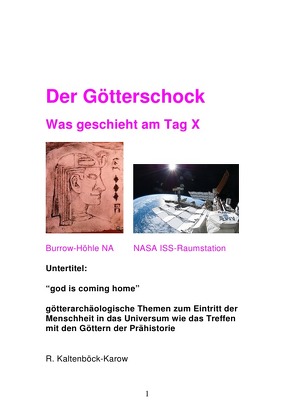 Der Götterschock

Was geschieht am Tag X

Burrow-Höhle NA

NASA ISS-Raumstation

Untertitel:

“god is coming home”

götterarchäologische Themen zum Eintritt der Menschheit in das Universum wie das Treffen mit den Göttern der Prähistorie

R. Kaltenböck-Karow

1